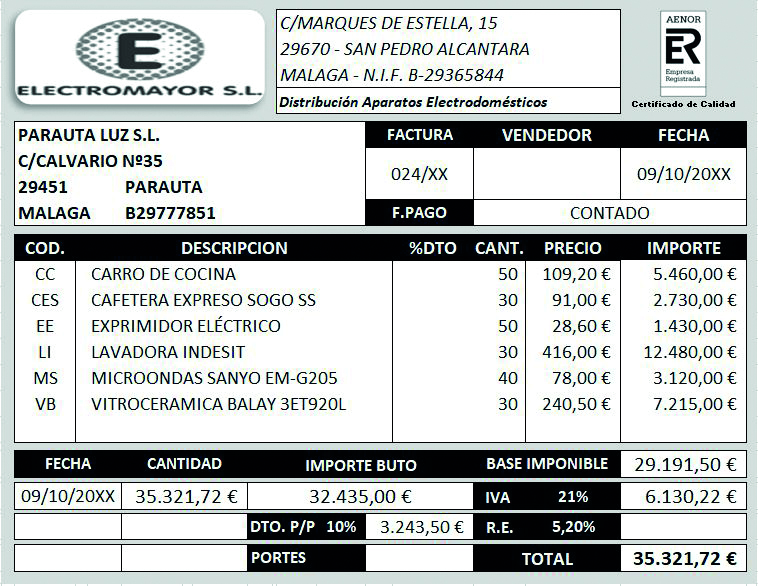 E
ELECTROMAYOR S.L.

C/MARQUES DE ESTELLA, 15
29670 - SAN PEDRO ALCANTARA
MALAGA - N.I.F. B-29365844
Distribución Aparatos Electrodomésticos

AENOR
ER
Empresa Registrada
Certificado de Calidad

PARAUTA LUZ S.L.
C/CALVARIO Nº35
29451 PARAUTA
MALAGA B29777851

| FACTURA | VENDEDOR | FECHA |
|---|---|---|
| 024/XX | | 09/10/20XX |
| F.PAGO | CONTADO | |

| COD. | DESCRIPCION | %DTO | CANT. | PRECIO | IMPORTE |
|---|---|---|---|---|---|
| CC | CARRO DE COCINA | | 50 | 109,20 € | 5.460,00 € |
| CES | CAFETERA EXPRESO SOGO SS | | 30 | 91,00 € | 2.730,00 € |
| EE | EXPRIMIDOR ELÉCTRICO | | 50 | 28,60 € | 1.430,00 € |
| LI | LAVADORA INDESIT | | 30 | 416,00 € | 12.480,00 € |
| MS | MICROONDAS SANYO EM-G205 | | 40 | 78,00 € | 3.120,00 € |
| VB | VITROCERAMICA BALAY 3ET920L | | 30 | 240,50 € | 7.215,00 € |

| FECHA | CANTIDAD | IMPORTE BUTO | | BASE IMPONIBLE | | 29.191,50 € |
|---|---|---|---|---|---|---|
| 09/10/20XX | 35.321,72 € | 32.435,00 € | | IVA | 21% | 6.130,22 € |
| | | DTO. P/P 10% | 3.243,50 € | R.E. | 5,20% | |
| | | PORTES | | TOTAL | | 35.321,72 € |